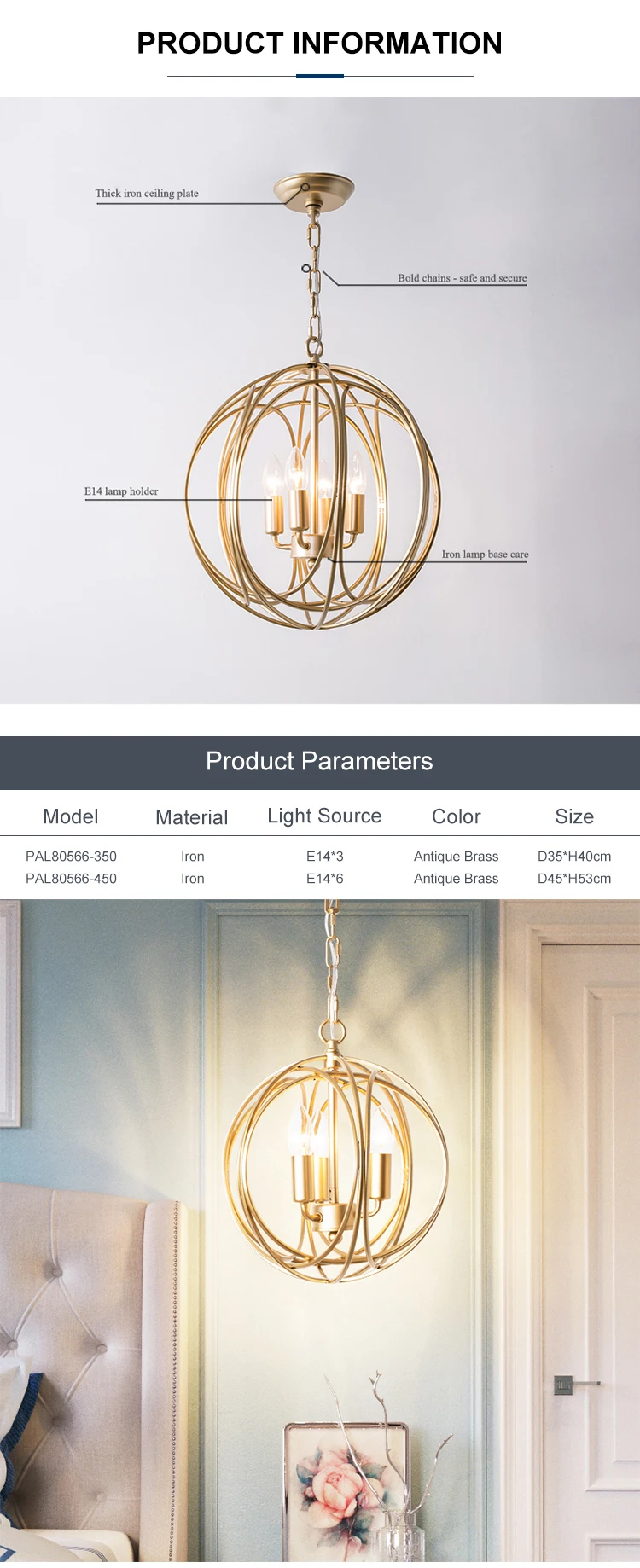 PRODUCT INFORMATION

Thick iron ceiling plate

Bold chains - safe and secure

E14 lamp holder

Iron lamp base care

Product Parameters

| Model | Material | Light Source | Color | Size |
|---|---|---|---|---|
| PAL80566-350 | Iron | E14*3 | Antique Brass | D35*H40cm |
| PAL80566-450 | Iron | E14*6 | Antique Brass | D45*H53cm |